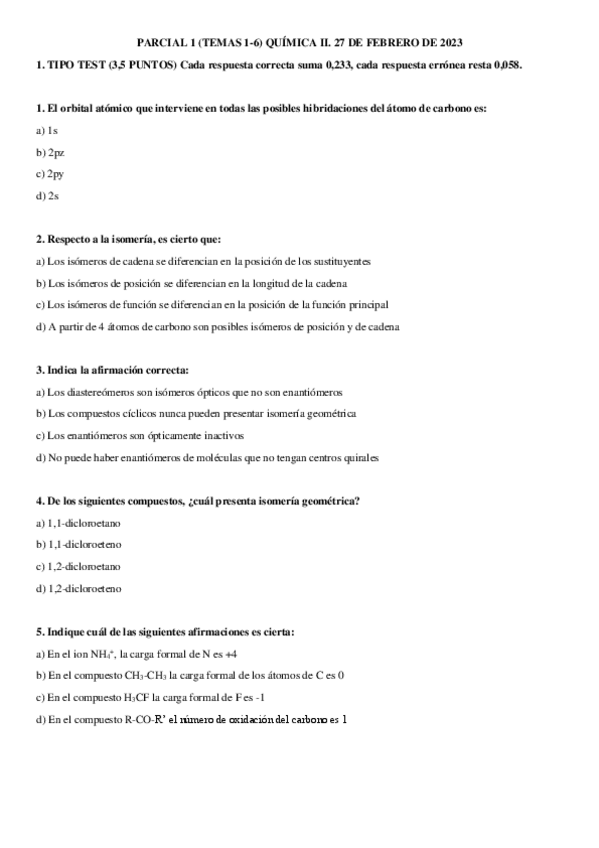 PARCIAL 1 (TEMAS 1-6) QUÍMICA II. 27 DE FEBRERO DE 2023

1. TIPO TEST (3,5 PUNTOS) Cada respuesta correcta suma 0,233, cada respuesta errónea resta 0,058.

1. El orbital atómico que interviene en todas las posibles hibridaciones del átomo de carbono es:

a) 1s

b) 2pz

c) 2py

d) 2s

2. Respecto a la isomería, es cierto que:

a) Los isómeros de cadena se diferencian en la posición de los sustituyentes

b) Los isómeros de posición se diferencian en la longitud de la cadena

c) Los isómeros de función se diferencian en la posición de la función principal

d) A partir de 4 átomos de carbono son posibles isómeros de posición y de cadena

3. Indica la afirmación correcta:

a) Los diastereómeros son isómeros ópticos que no son enantiómeros

b) Los compuestos cíclicos nunca pueden presentar isomería geométrica

c) Los enantiómeros son ópticamente inactivos

d) No puede haber enantiómeros de moléculas que no tengan centros quirales

4. De los siguientes compuestos, ¿cuál presenta isomería geométrica?

a) 1,1-dicloroetano

b) 1,1-dicloroeteno

c) 1,2-dicloroetano

d) 1,2-dicloroeteno

5. Indique cuál de las siguientes afirmaciones es cierta:

a) En el ion $NH_4^+$, la carga formal de N es +4

b) En el compuesto $CH_3$-$CH_3$ la carga formal de los átomos de C es 0

c) En el compuesto $H_3CF$ la carga formal de F es -1

d) En el compuesto R-CO-R' el número de oxidación del carbono es 1